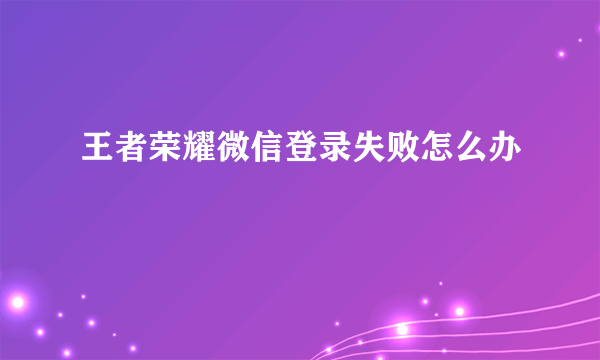 王者荣耀微信登录失败怎么办